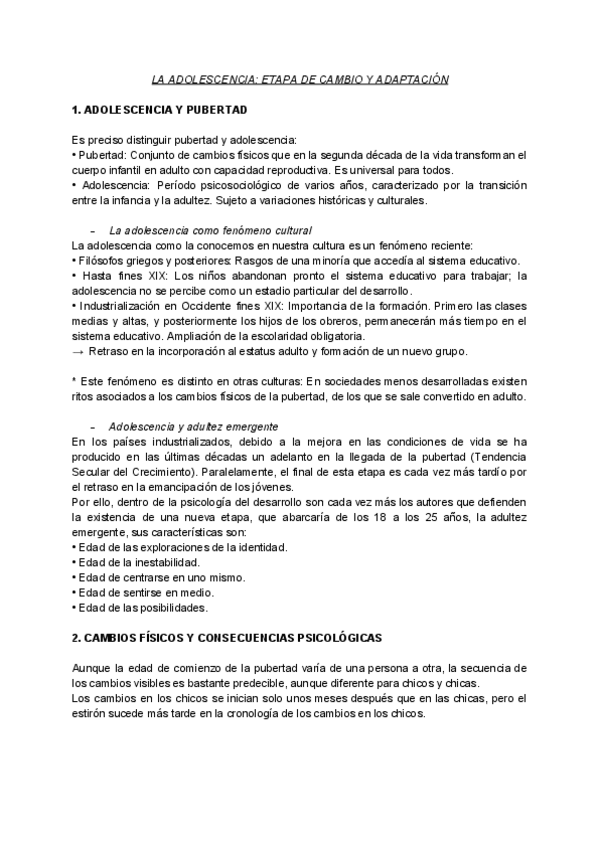 LA ADOLESCENCIA: ETAPA DE CAMBIO Y ADAPTACIÓN

1. ADOLESCENCIA Y PUBERTAD

Es preciso distinguir pubertad y adolescencia:
• Pubertad: Conjunto de cambios físicos que en la segunda década de la vida transforman el cuerpo infantil en adulto con capacidad reproductiva. Es universal para todos.
• Adolescencia: Período psicosociológico de varios años, caracterizado por la transición entre la infancia y la adultez. Sujeto a variaciones históricas y culturales.

– La adolescencia como fenómeno cultural
La adolescencia como la conocemos en nuestra cultura es un fenómeno reciente:
• Filósofos griegos y posteriores: Rasgos de una minoría que accedía al sistema educativo.
• Hasta fines XIX: Los niños abandonan pronto el sistema educativo para trabajar; la adolescencia no se percibe como un estadio particular del desarrollo.
• Industrialización en Occidente fines XIX: Importancia de la formación. Primero las clases medias y altas, y posteriormente los hijos de los obreros, permanecerán más tiempo en el sistema educativo. Ampliación de la escolaridad obligatoria.
→ Retraso en la incorporación al estatus adulto y formación de un nuevo grupo.

* Este fenómeno es distinto en otras culturas: En sociedades menos desarrolladas existen ritos asociados a los cambios físicos de la pubertad, de los que se sale convertido en adulto.

– Adolescencia y adultez emergente
En los países industrializados, debido a la mejora en las condiciones de vida se ha producido en las últimas décadas un adelanto en la llegada de la pubertad (Tendencia Secular del Crecimiento). Paralelamente, el final de esta etapa es cada vez más tardío por el retraso en la emancipación de los jóvenes.
Por ello, dentro de la psicología del desarrollo son cada vez más los autores que defienden la existencia de una nueva etapa, que abarcaría de los 18 a los 25 años, la adultez emergente, sus características son:
• Edad de las exploraciones de la identidad.
• Edad de la inestabilidad.
• Edad de centrarse en uno mismo.
• Edad de sentirse en medio.
• Edad de las posibilidades.

2. CAMBIOS FÍSICOS Y CONSECUENCIAS PSICOLÓGICAS

Aunque la edad de comienzo de la pubertad varía de una persona a otra, la secuencia de los cambios visibles es bastante predecible, aunque diferente para chicos y chicas.
Los cambios en los chicos se inician solo unos meses después que en las chicas, pero el estirón sucede más tarde en la cronología de los cambios en los chicos.